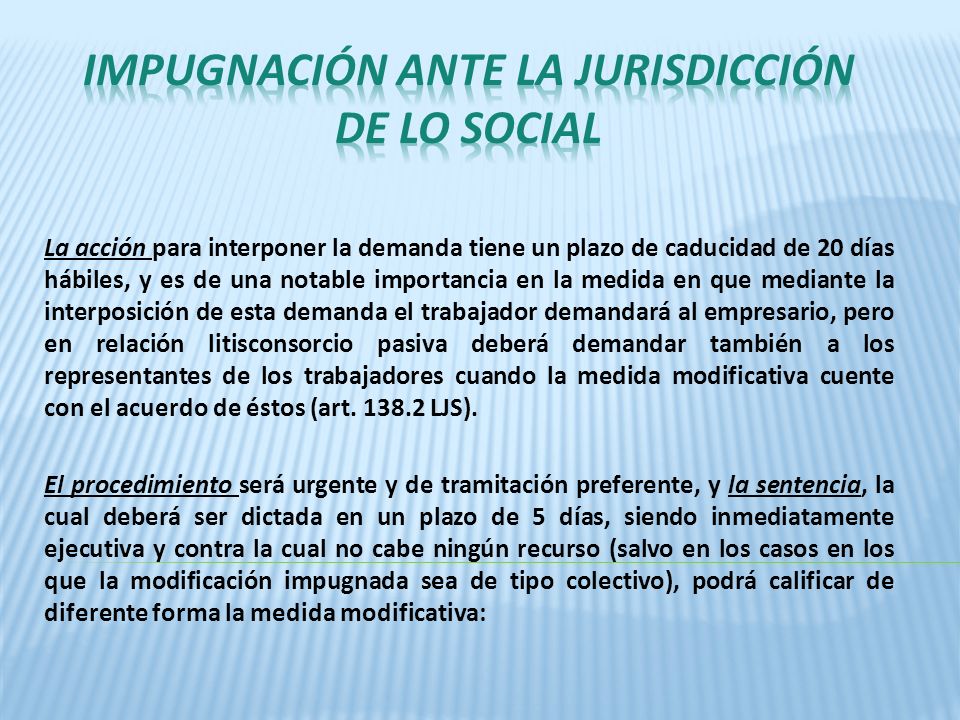 IMPUGNACIÓN ANTE LA JURISDICCIÓN DE LO SOCIAL

La acción para interponer la demanda tiene un plazo de caducidad de 20 días hábiles, y es de una notable importancia en la medida en que mediante la interposición de esta demanda el trabajador demandará al empresario, pero en relación litisconsorcio pasiva deberá demandar también a los representantes de los trabajadores cuando la medida modificativa cuente con el acuerdo de éstos (art. 138.2 LJS).

El procedimiento será urgente y de tramitación preferente, y la sentencia, la cual deberá ser dictada en un plazo de 5 días, siendo inmediatamente ejecutiva y contra la cual no cabe ningún recurso (salvo en los casos en los que la modificación impugnada sea de tipo colectivo), podrá calificar de diferente forma la medida modificativa: